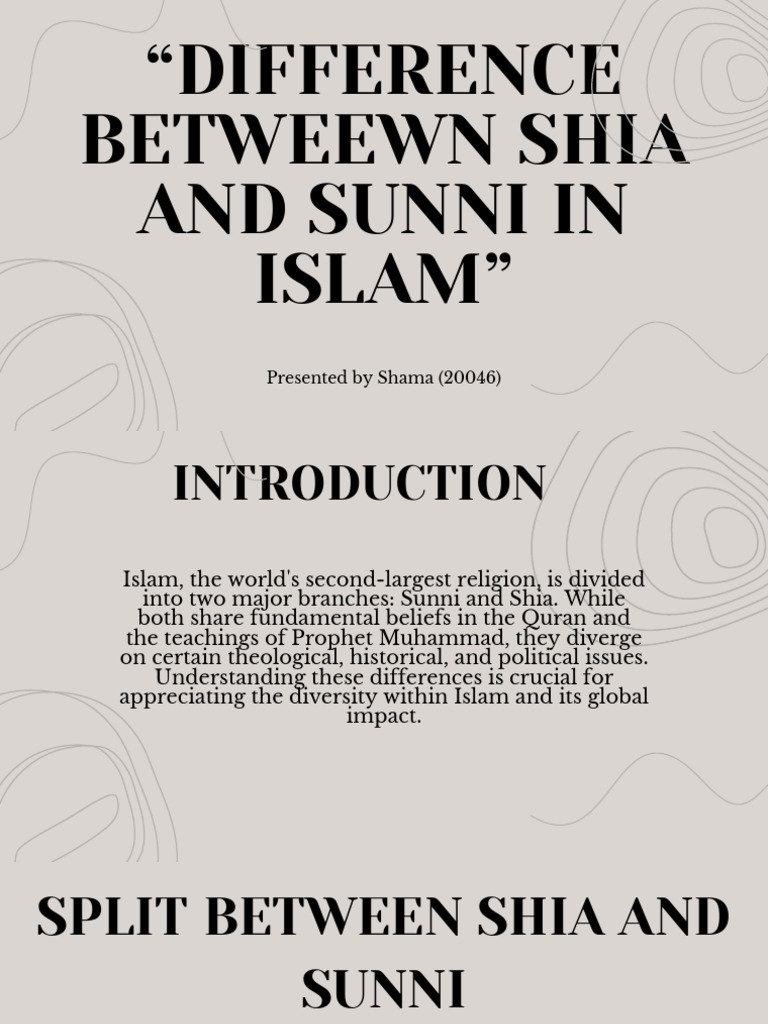 “DIFFERENCE BETWEEWN SHIA AND SUNNI IN ISLAM”

Presented by Shama (20046)

INTRODUCTION

Islam, the world's second-largest religion, is divided into two major branches: Sunni and Shia. While both share fundamental beliefs in the Quran and the teachings of Prophet Muhammad, they diverge on certain theological, historical, and political issues. Understanding these differences is crucial for appreciating the diversity within Islam and its global impact.

SPLIT BETWEEN SHIA AND SUNNI